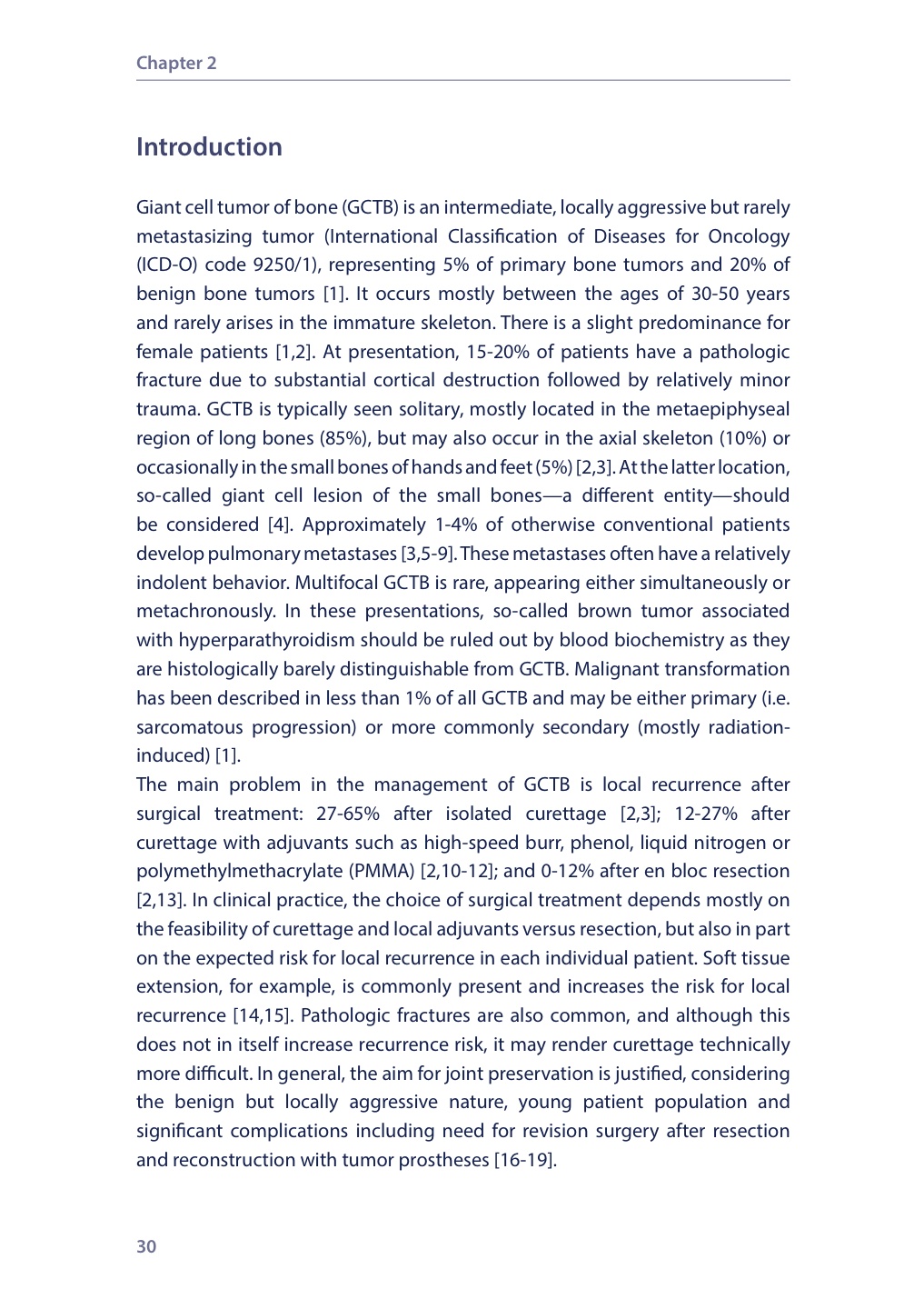 Chapter 2

Introduction

Giant cell tumor of bone (GCTB) is an intermediate, locally aggressive but rarely metastasizing tumor (International Classification of Diseases for Oncology (ICD-O) code 9250/1), representing 5% of primary bone tumors and 20% of benign bone tumors [1]. It occurs mostly between the ages of 30-50 years and rarely arises in the immature skeleton. There is a slight predominance for female patients [1,2]. At presentation, 15-20% of patients have a pathologic fracture due to substantial cortical destruction followed by relatively minor trauma. GCTB is typically seen solitary, mostly located in the metaepiphyseal region of long bones (85%), but may also occur in the axial skeleton (10%) or occasionally in the small bones of hands and feet (5%) [2,3]. At the latter location, so-called giant cell lesion of the small bones—a different entity—should be considered [4]. Approximately 1-4% of otherwise conventional patients develop pulmonary metastases [3,5-9]. These metastases often have a relatively indolent behavior. Multifocal GCTB is rare, appearing either simultaneously or metachronously. In these presentations, so-called brown tumor associated with hyperparathyroidism should be ruled out by blood biochemistry as they are histologically barely distinguishable from GCTB. Malignant transformation has been described in less than 1% of all GCTB and may be either primary (i.e. sarcomatous progression) or more commonly secondary (mostly radiation-induced) [1].
The main problem in the management of GCTB is local recurrence after surgical treatment: 27-65% after isolated curettage [2,3]; 12-27% after curettage with adjuvants such as high-speed burr, phenol, liquid nitrogen or polymethylmethacrylate (PMMA) [2,10-12]; and 0-12% after en bloc resection [2,13]. In clinical practice, the choice of surgical treatment depends mostly on the feasibility of curettage and local adjuvants versus resection, but also in part on the expected risk for local recurrence in each individual patient. Soft tissue extension, for example, is commonly present and increases the risk for local recurrence [14,15]. Pathologic fractures are also common, and although this does not in itself increase recurrence risk, it may render curettage technically more difficult. In general, the aim for joint preservation is justified, considering the benign but locally aggressive nature, young patient population and significant complications including need for revision surgery after resection and reconstruction with tumor prostheses [16-19].

30